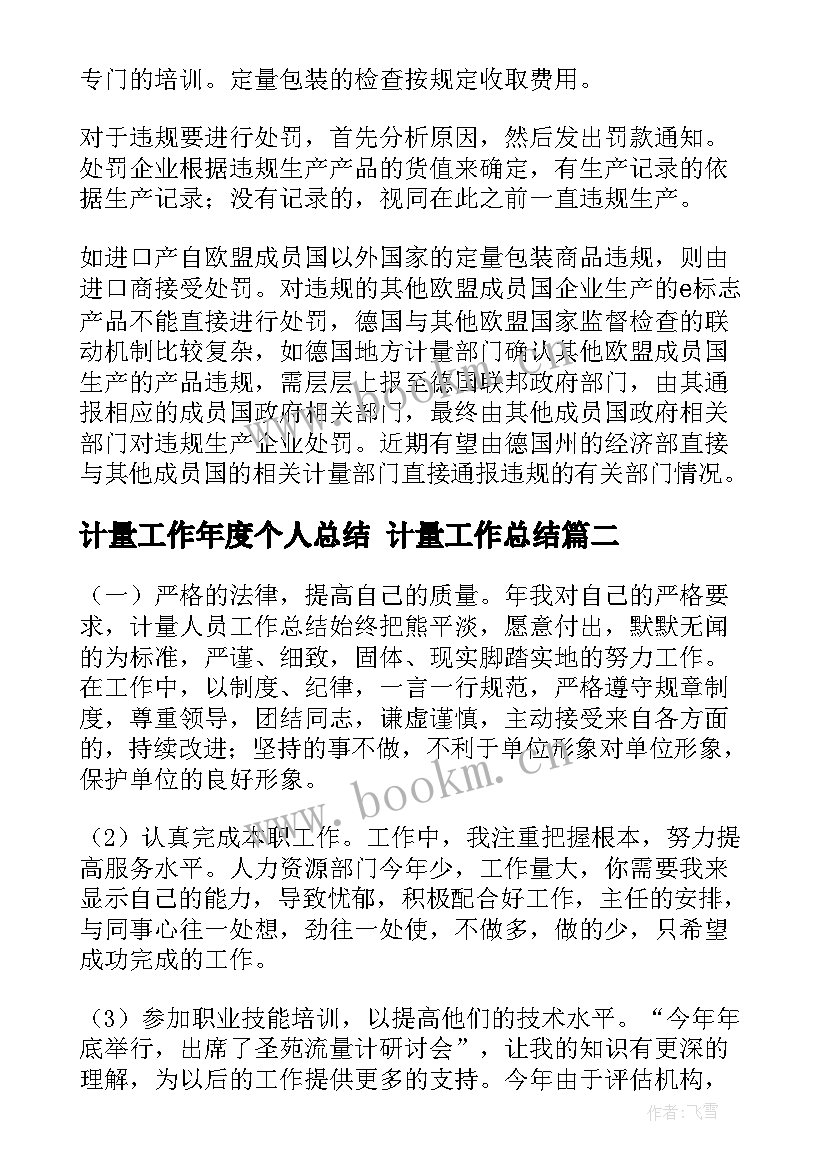 专门的培训。定量包装的检查按规定收取费用。

对于违规要进行处罚，首先分析原因，然后发出罚款通知。处罚企业根据违规生产产品的货值来确定，有生产记录的依据生产记录；没有记录的，视同在此之前一直违规生产。

如进口产自欧盟成员国以外国家的定量包装商品违规，则由进口商接受处罚。对违规的其他欧盟成员国企业生产的e标志产品不能直接进行处罚，德国与其他欧盟国家监督检查的联动机制比较复杂，如德国地方计量部门确认其他欧盟成员国生产的产品违规，需层层上报至德国联邦政府部门，由其通报相应的成员国政府相关部门，最终由其他成员国政府相关部门对违规生产企业处罚。近期有望由德国州的经济部直接与其他成员国的相关计量部门直接通报违规的有关部门情况。

计量工作年度个人总结 计量工作总结篇二

（一）严格的法律，提高自己的质量。年我对自己的严格要求，计量人员工作总结始终把熊平淡，愿意付出，默默无闻的为标准，严谨、细致，固体、现实脚踏实地的努力工作。在工作中，以制度、纪律，一言一行规范，严格遵守规章制度，尊重领导，团结同志，谦虚谨慎，主动接受来自各方面的，持续改进；坚持的事不做，不利于单位形象对单位形象，保护单位的良好形象。

（2）认真完成本职工作。工作中，我注重把握根本，努力提高服务水平。人力资源部门今年少，工作量大，你需要我来显示自己的能力，导致忧郁，积极配合好工作，主任的安排，与同事心往一处想，劲往一处使，不做多，做的少，只希望成功完成的工作。

（3）参加职业技能培训，以提高他们的技术水平。“今年年底举行，出席了圣苑流量计研讨会”，让我的知识有更深的理解，为以后的工作提供更多的支持。今年由于评估机构，

www.bookm.cn

作者：飞雪